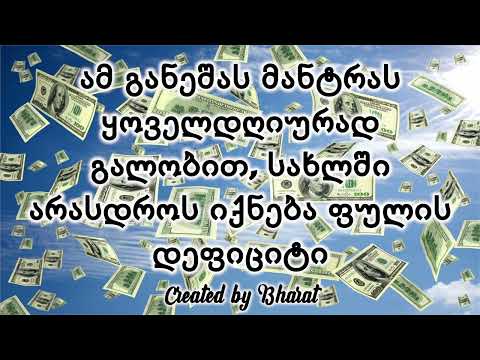 ამ განეშას მანტრას ყოველდღიურად გალობით, სახლში არასდროს იქნება ფულის დეფიციტი

Created by Bharat